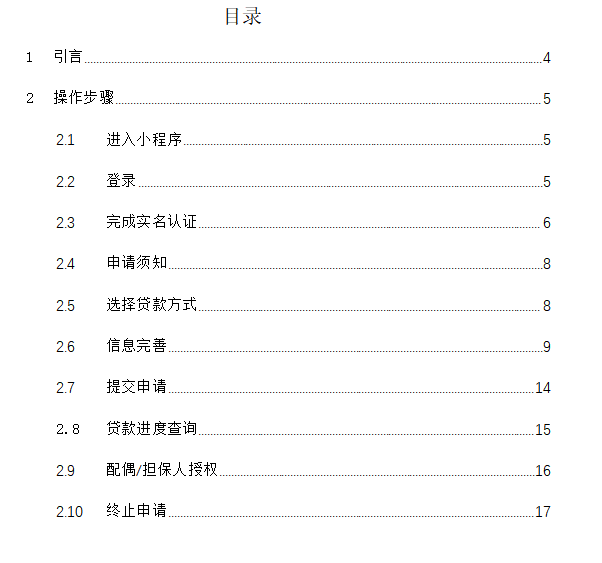 目录

1 引言 4

2 操作步骤 5

2.1 进入小程序 5

2.2 登录 5

2.3 完成实名认证 6

2.4 申请须知 8

2.5 选择贷款方式 8

2.6 信息完善 9

2.7 提交申请 14

2.8 贷款进度查询 15

2.9 配偶/担保人授权 16

2.10 终止申请 17